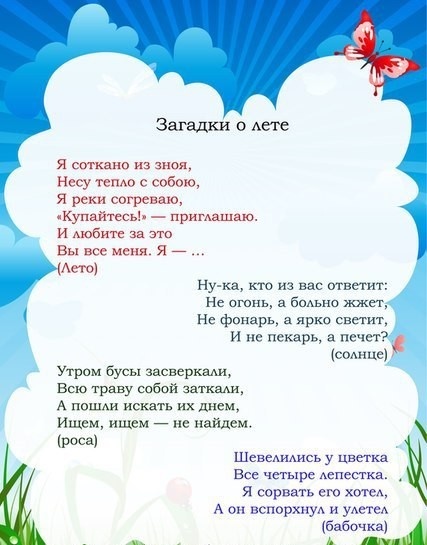 Загадки о лете

Я соткано из зноя,
Несу тепло с собою,
Я реки согреваю,
«Купайтесь!» — приглашаю.
И любите за это
Вы все меня. Я — ...
(Лето)

Ну-ка, кто из вас ответит:
Не огонь, а больно жжет,
Не фонарь, а ярко светит,
И не пекарь, а печет?
(солнце)

Утром бусы засверкали,
Всю траву собой заткали,
А пошли искать их днем,
Ищем, ищем — не найдем.
(роса)

Шевелились у цветка
Все четыре лепестка.
Я сорвать его хотел,
А он вспорхнул и улетел
(бабочка)